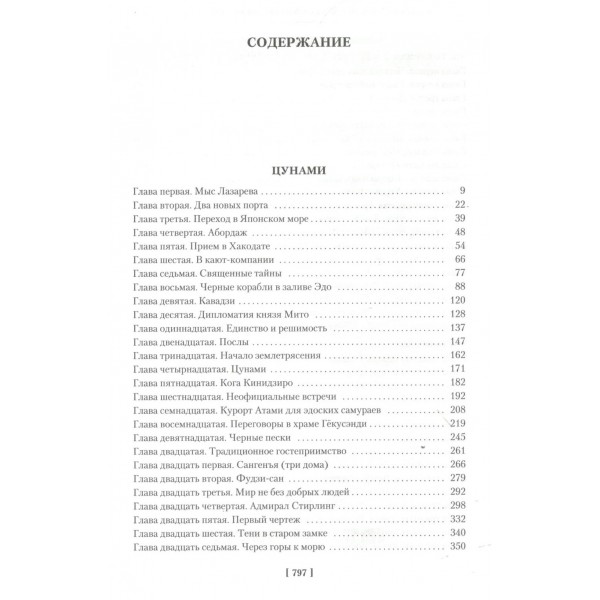 СОДЕРЖАНИЕ

ЦУНАМИ

Глава первая. Мыс Лазарева 9
Глава вторая. Два новых порта 22
Глава третья. Переход в Японском море 39
Глава четвертая. Абордаж 48
Глава пятая. Прием в Хакодате 54
Глава шестая. В кают-компании 66
Глава седьмая. Священные тайны 77
Глава восьмая. Черные корабли в заливе Эдо 88
Глава девятая. Кавадзи 120
Глава десятая. Дипломатия князя Мито 128
Глава одиннадцатая. Единство и решимость 137
Глава двенадцатая. Послы 147
Глава тринадцатая. Начало землетрясения 162
Глава четырнадцатая. Цунами 171
Глава пятнадцатая. Кога Кинидзиро 182
Глава шестнадцатая. Неофициальные встречи 192
Глава семнадцатая. Курорт Атами для эдоских самураев 208
Глава восемнадцатая. Переговоры в храме Гёкусэнди 219
Глава девятнадцатая. Черные пески 245
Глава двадцатая. Традиционное гостеприимство 261
Глава двадцать первая. Сангенъя (три дома) 266
Глава двадцать вторая. Фудзи-сан 279
Глава двадцать третья. Мир не без добрых людей 292
Глава двадцать четвертая. Адмирал Стирлинг 298
Глава двадцать пятая. Первый чертеж 332
Глава двадцать шестая. Тени в старом замке 340
Глава двадцать седьмая. Через горы к морю 350

[ 797 ]